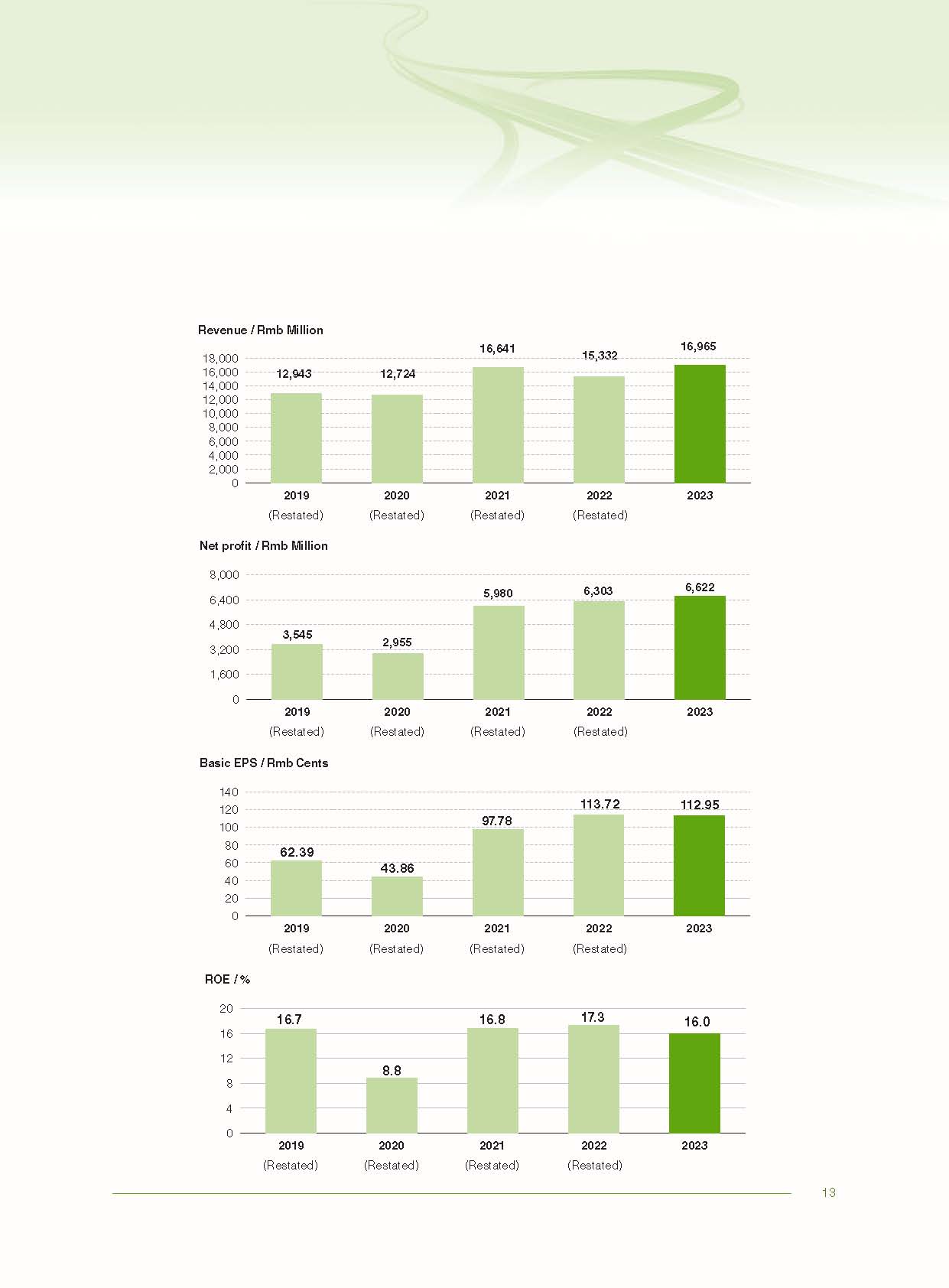 Revenue / Rmb Million

18,000
16,000
14,000
12,000
10,000
8,000
6,000
4,000
2,000
0

12,943
12,724
16,641
15,332
16,965

2019 (Restated)
2020 (Restated)
2021 (Restated)
2022 (Restated)
2023

Net profit / Rmb Million

8,000
6,400
4,800
3,200
1,600
0

3,545
2,955
5,980
6,303
6,622

2019 (Restated)
2020 (Restated)
2021 (Restated)
2022 (Restated)
2023

Basic EPS / Rmb Cents

140
120
100
80
60
40
20
0

62.39
43.86
97.78
113.72
112.95

2019 (Restated)
2020 (Restated)
2021 (Restated)
2022 (Restated)
2023

ROE / %

20
16
12
8
4
0

16.7
8.8
16.8
17.3
16.0

2019 (Restated)
2020 (Restated)
2021 (Restated)
2022 (Restated)
2023

13